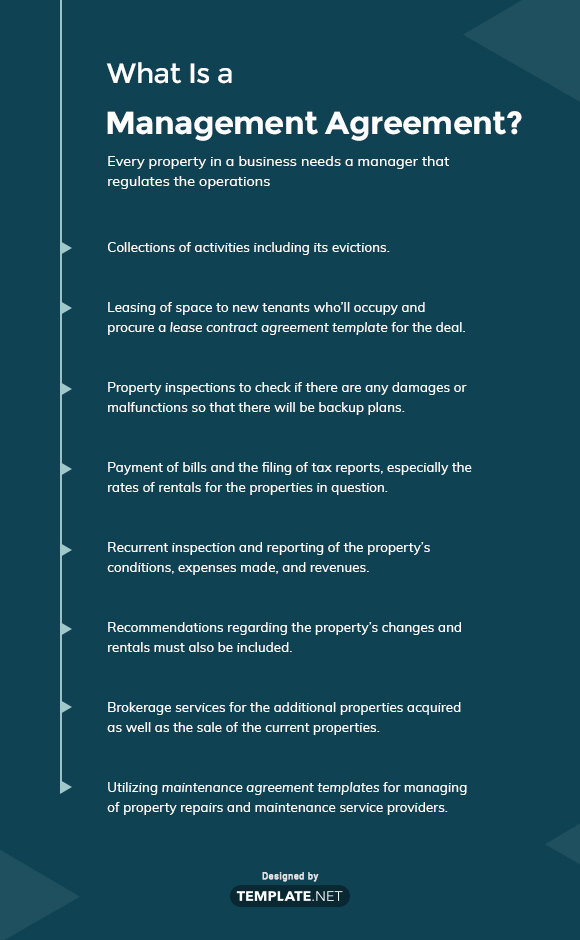 What Is a

Management Agreement?

Every property in a business needs a manager that regulates the operations

Collections of activities including its evictions.

Leasing of space to new tenants who'll occupy and procure a lease contract agreement template for the deal.

Property inspections to check if there are any damages or malfunctions so that there will be backup plans.

Payment of bills and the filing of tax reports, especially the rates of rentals for the properties in question.

Recurrent inspection and reporting of the property's conditions, expenses made, and revenues.

Recommendations regarding the property's changes and rentals must also be included.

Brokerage services for the additional properties acquired as well as the sale of the current properties.

Utilizing maintenance agreement templates for managing of property repairs and maintenance service providers.

Designed by

TEMPLATE.NET